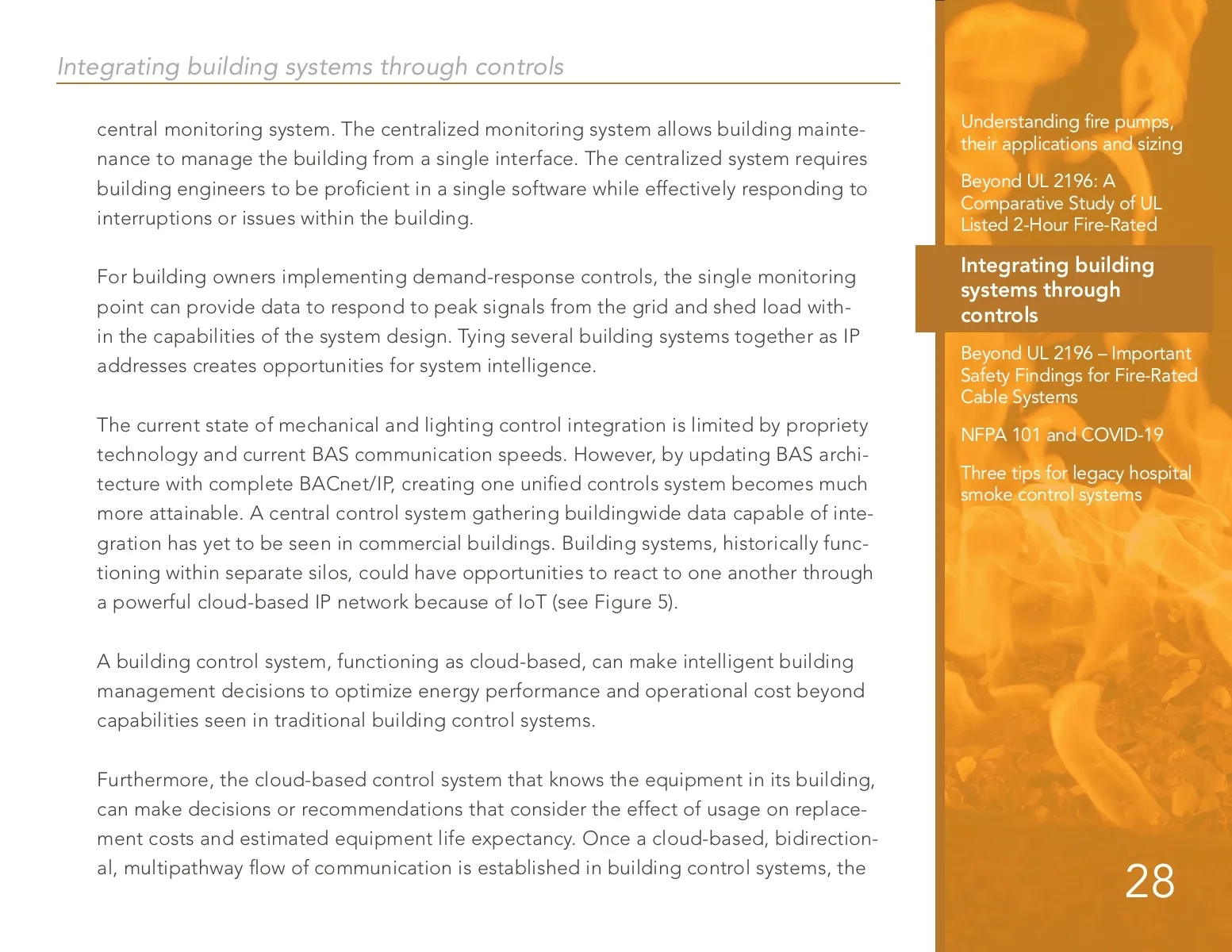 Integrating building systems through controls

central monitoring system. The centralized monitoring system allows building maintenance to manage the building from a single interface. The centralized system requires building engineers to be proficient in a single software while effectively responding to interruptions or issues within the building.

For building owners implementing demand-response controls, the single monitoring point can provide data to respond to peak signals from the grid and shed load within the capabilities of the system design. Tying several building systems together as IP addresses creates opportunities for system intelligence.

The current state of mechanical and lighting control integration is limited by propriety technology and current BAS communication speeds. However, by updating BAS architecture with complete BACnet/IP, creating one unified controls system becomes much more attainable. A central control system gathering buildingwide data capable of integration has yet to be seen in commercial buildings. Building systems, historically functioning within separate silos, could have opportunities to react to one another through a powerful cloud-based IP network because of IoT (see Figure 5).

A building control system, functioning as cloud-based, can make intelligent building management decisions to optimize energy performance and operational cost beyond capabilities seen in traditional building control systems.

Furthermore, the cloud-based control system that knows the equipment in its building, can make decisions or recommendations that consider the effect of usage on replacement costs and estimated equipment life expectancy. Once a cloud-based, bidirectional, multipathway flow of communication is established in building control systems, the

Understanding fire pumps, their applications and sizing

Beyond UL 2196: A Comparative Study of UL Listed 2-Hour Fire-Rated

Integrating building systems through controls

Beyond UL 2196 – Important Safety Findings for Fire-Rated Cable Systems

NFPA 101 and COVID-19

Three tips for legacy hospital smoke control systems

28